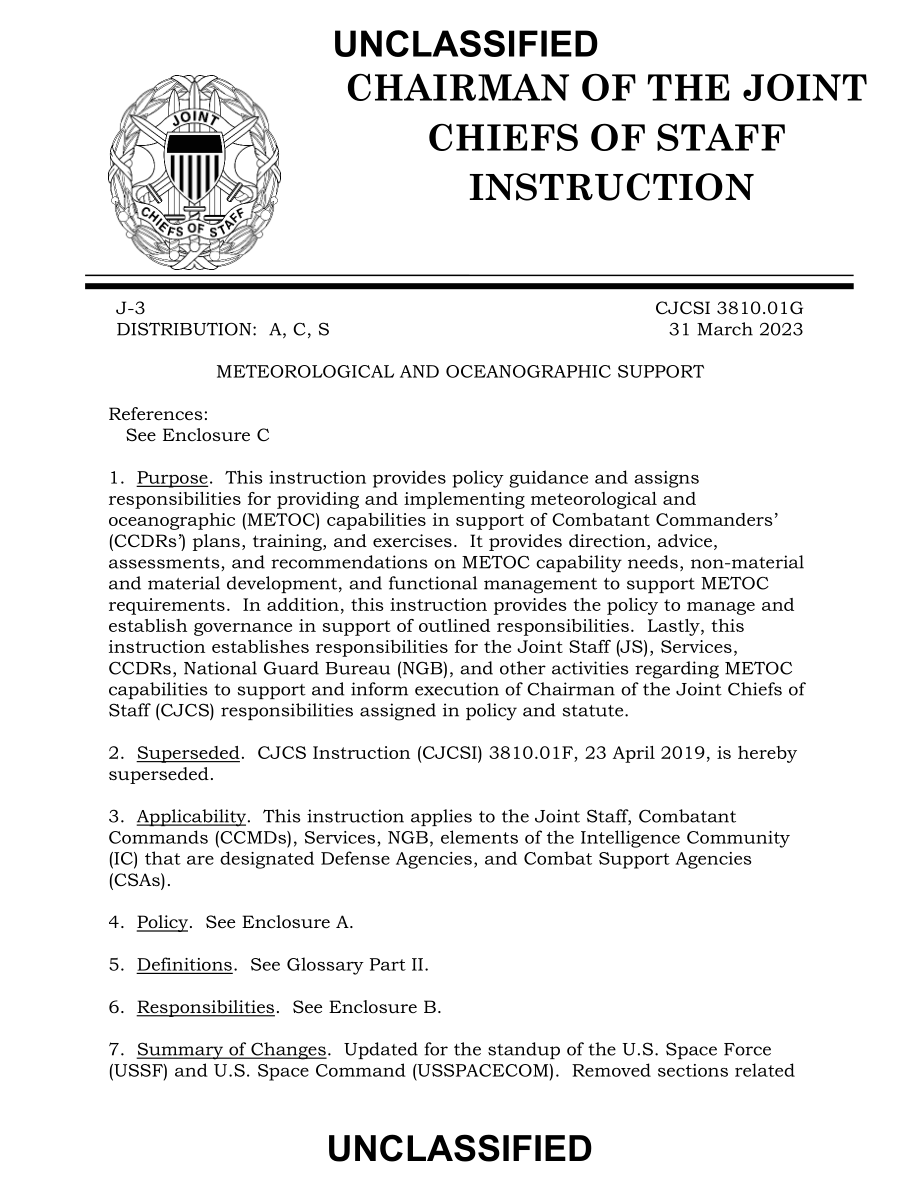 UNCLASSIFIED

JOINT CHIEFS OF STAFF

CHAIRMAN OF THE JOINT CHIEFS OF STAFF INSTRUCTION

J-3
DISTRIBUTION: A, C, S

CJCSI 3810.01G
31 March 2023

METEOROLOGICAL AND OCEANOGRAPHIC SUPPORT

References:
See Enclosure C

1. Purpose. This instruction provides policy guidance and assigns responsibilities for providing and implementing meteorological and oceanographic (METOC) capabilities in support of Combatant Commanders' (CCDRs') plans, training, and exercises. It provides direction, advice, assessments, and recommendations on METOC capability needs, non-material and material development, and functional management to support METOC requirements. In addition, this instruction provides the policy to manage and establish governance in support of outlined responsibilities. Lastly, this instruction establishes responsibilities for the Joint Staff (JS), Services, CCDRs, National Guard Bureau (NGB), and other activities regarding METOC capabilities to support and inform execution of Chairman of the Joint Chiefs of Staff (CJCS) responsibilities assigned in policy and statute.

2. Superseded. CJCS Instruction (CJCSI) 3810.01F, 23 April 2019, is hereby superseded.

3. Applicability. This instruction applies to the Joint Staff, Combatant Commands (CCMDs), Services, NGB, elements of the Intelligence Community (IC) that are designated Defense Agencies, and Combat Support Agencies (CSAs).

4. Policy. See Enclosure A.

5. Definitions. See Glossary Part II.

6. Responsibilities. See Enclosure B.

7. Summary of Changes. Updated for the standup of the U.S. Space Force (USSF) and U.S. Space Command (USSPACECOM). Removed sections related

UNCLASSIFIED